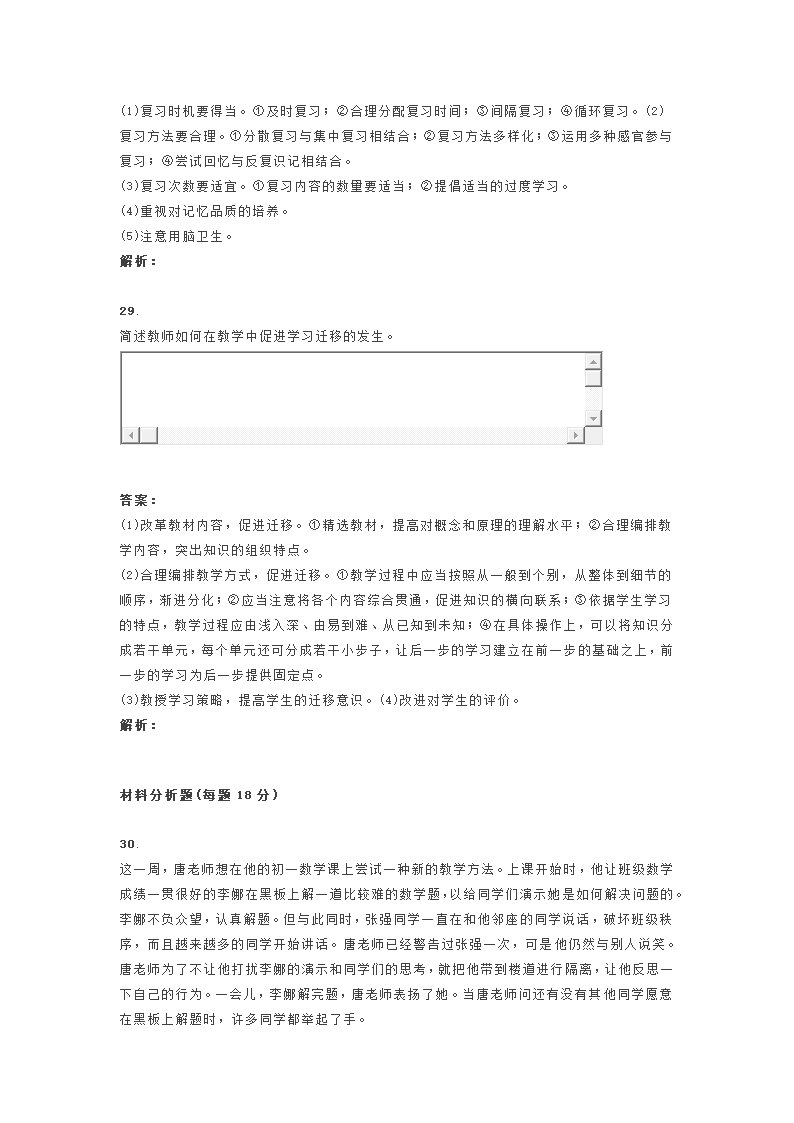 (1)复习时机要得当。①及时复习；②合理分配复习时间；③间隔复习；④循环复习。(2)复习方法要合理。①分散复习与集中复习相结合；②复习方法多样化；③运用多种感官参与复习；④尝试回忆与反复识记相结合。
(3)复习次数要适宜。①复习内容的数量要适当；②提倡适当的过度学习。
(4)重视对记忆品质的培养。
(5)注意用脑卫生。
解析：

29.
简述教师如何在教学中促进学习迁移的发生。

答案：
(1)改革教材内容，促进迁移。①精选教材，提高对概念和原理的理解水平；②合理编排教学内容，突出知识的组织特点。
(2)合理编排教学方式，促进迁移。①教学过程中应当按照从一般到个别，从整体到细节的顺序，渐进分化；②应当注意将各个内容综合贯通，促进知识的横向联系；③依据学生学习的特点，教学过程应由浅入深、由易到难、从已知到未知；④在具体操作上，可以将知识分成若干单元，每个单元还可分成若干小步子，让后一步的学习建立在前一步的基础之上，前一步的学习为后一步提供固定点。
(3)教授学习策略，提高学生的迁移意识。(4)改进对学生的评价。
解析：

材料分析题(每题 18 分)

30.
这一周，唐老师想在他的初一数学课上尝试一种新的教学方法。上课开始时，他让班级数学成绩一贯很好的李娜在黑板上解一道比较难的数学题，以给同学们演示她是如何解决问题的。李娜不负众望，认真解题。但与此同时，张强同学一直在和他邻座的同学说话，破坏班级秩序，而且越来越多的同学开始讲话。唐老师已经警告过张强一次，可是他仍然与别人说笑。唐老师为了不让他打扰李娜的演示和同学们的思考，就把他带到楼道进行隔离，让他反思一下自己的行为。一会儿，李娜解完题，唐老师表扬了她。当唐老师问还有没有其他同学愿意在黑板上解题时，许多同学都举起了手。